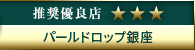 推奨優良店 ★★★

パールドロップ銀座